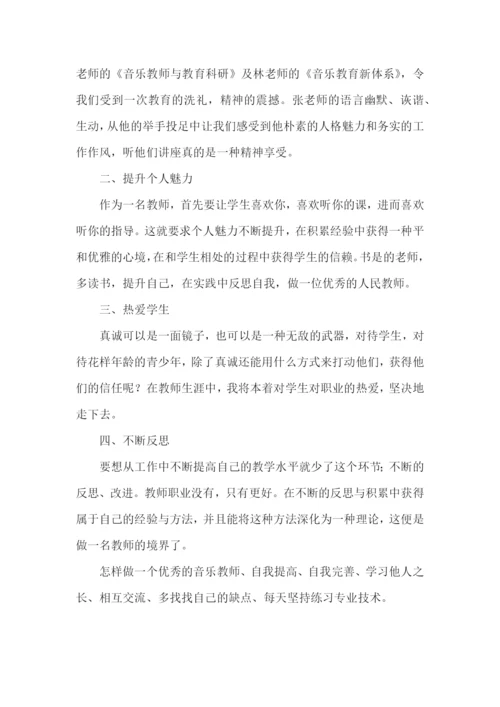 老师的《音乐教师与教育科研》及林老师的《音乐教育新体系》，令我们受到一次教育的洗礼，精神的震撼。张老师的语言幽默、诙谐、生动，从他的举手投足中让我们感受到他朴素的人格魅力和务实的工作作风，听他们讲座真的是一种精神享受。

二、提升个人魅力

作为一名教师，首先要让学生喜欢你，喜欢听你的课，进而喜欢听你的指导。这就要求个人魅力不断提升，在积累经验中获得一种平和优雅的心境，在和学生相处的过程中获得学生的信赖。书是的老师，多读书，提升自己，在实践中反思自我，做一位优秀的人民教师。

三、热爱学生

真诚可以是一面镜子，也可以是一种无敌的武器，对待学生，对待花样年龄的青少年，除了真诚还能用什么方式来打动他们，获得他们的信任呢？在教师生涯中，我将本着对学生对职业的热爱，坚决地走下去。

四、不断反思

要想从工作中不断提高自己的教学水平就少了这个环节:不断的反思、改进。教师职业没有，只有更好。在不断的反思与积累中获得属于自己的经验与方法，并且能将这种方法深化为一种理论，这便是做一名教师的境界了。

怎样做一个优秀的音乐教师、自我提高、自我完善、学习他人之长、相互交流、多找找自己的缺点、每天坚持练习专业技术。